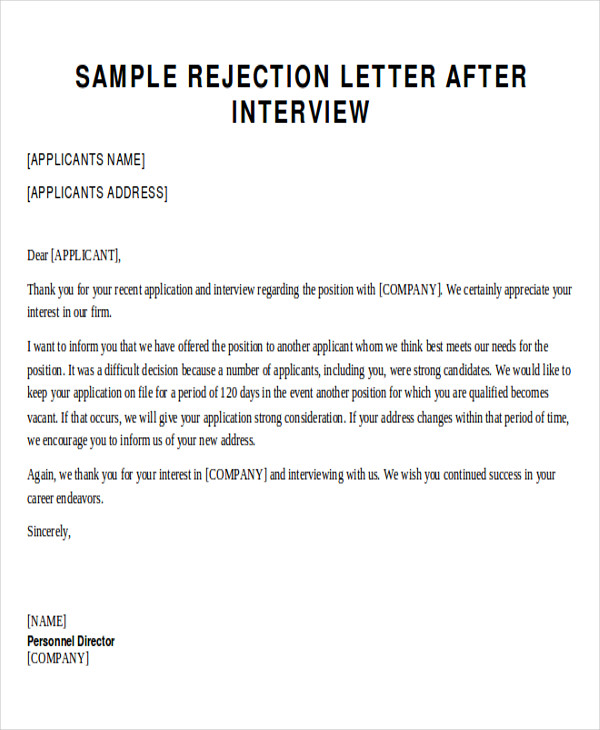 SAMPLE REJECTION LETTER AFTER INTERVIEW

[APPLICANTS NAME]

[APPLICANTS ADDRESS]

Dear [APPLICANT],

Thank you for your recent application and interview regarding the position with [COMPANY]. We certainly appreciate your interest in our firm.

I want to inform you that we have offered the position to another applicant whom we think best meets our needs for the position. It was a difficult decision because a number of applicants, including you, were strong candidates. We would like to keep your application on file for a period of 120 days in the event another position for which you are qualified becomes vacant. If that occurs, we will give your application strong consideration. If your address changes within that period of time, we encourage you to inform us of your new address.

Again, we thank you for your interest in [COMPANY] and interviewing with us. We wish you continued success in your career endeavors.

Sincerely,

[NAME]
Personnel Director
[COMPANY]